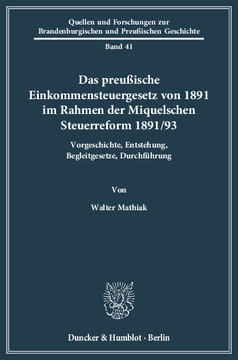 Quellen und Forschungen zur Brandenburgischen und Preußischen Geschichte

Band 41

Das preußische Einkommensteuergesetz von 1891 im Rahmen der Miquelschen Steuerreform 1891/93

Vorgeschichte, Entstehung, Begleitgesetze, Durchführung

Von

Walter Mathiak

Duncker & Humblot · Berlin